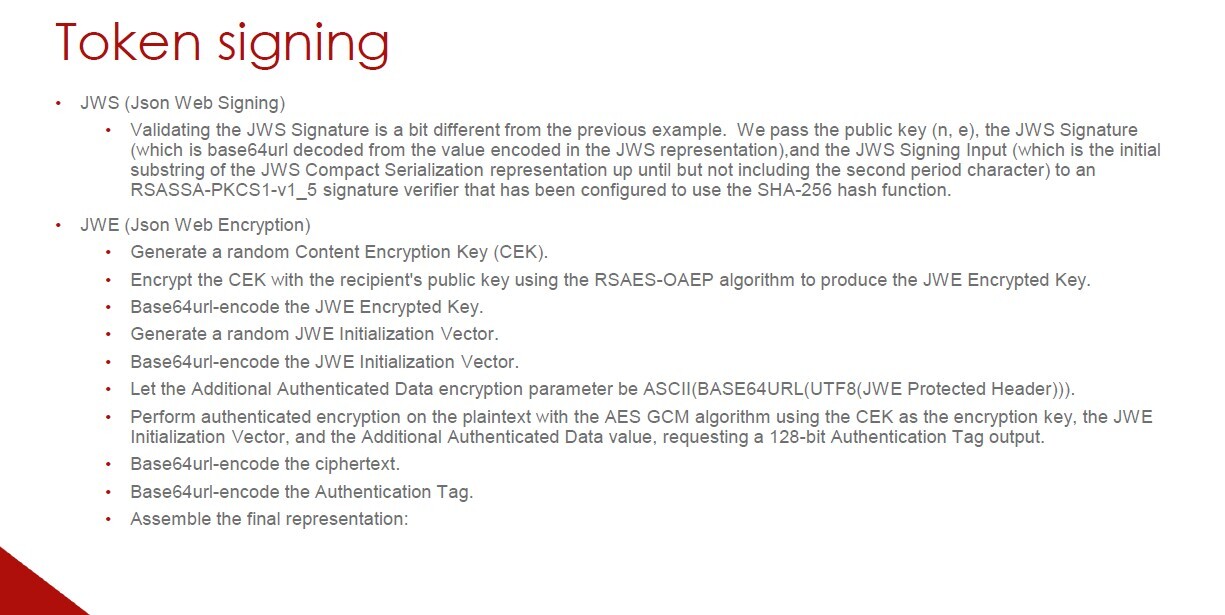 Token signing

• JWS (Json Web Signing)
 • Validating the JWS Signature is a bit different from the previous example. We pass the public key (n, e), the JWS Signature (which is base64url decoded from the value encoded in the JWS representation),and the JWS Signing Input (which is the initial substring of the JWS Compact Serialization representation up until but not including the second period character) to an RSASSA-PKCS1-v1_5 signature verifier that has been configured to use the SHA-256 hash function.

• JWE (Json Web Encryption)
 • Generate a random Content Encryption Key (CEK).
 • Encrypt the CEK with the recipient's public key using the RSAES-OAEP algorithm to produce the JWE Encrypted Key.
 • Base64url-encode the JWE Encrypted Key.
 • Generate a random JWE Initialization Vector.
 • Base64url-encode the JWE Initialization Vector.
 • Let the Additional Authenticated Data encryption parameter be ASCII(BASE64URL(UTF8(JWE Protected Header))).
 • Perform authenticated encryption on the plaintext with the AES GCM algorithm using the CEK as the encryption key, the JWE Initialization Vector, and the Additional Authenticated Data value, requesting a 128-bit Authentication Tag output.
 • Base64url-encode the ciphertext.
 • Base64url-encode the Authentication Tag.
 • Assemble the final representation: